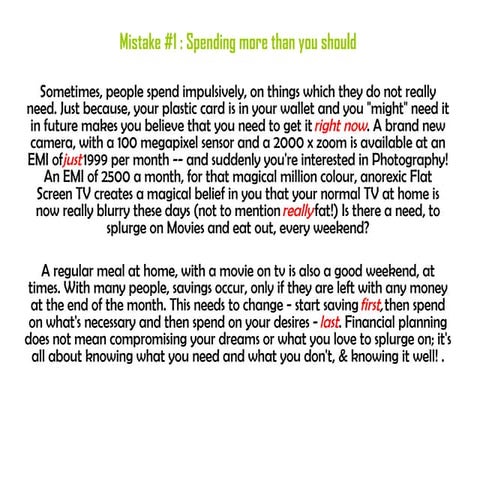 Mistake #1 : Spending more than you should

Sometimes, people spend impulsively, on things which they do not really need. Just because, your plastic card is in your wallet and you "might" need it in future makes you believe that you need to get it right now. A brand new camera, with a 100 megapixel sensor and a 2000 x zoom is available at an EMI ofjust1999 per month -- and suddenly you're interested in Photography! An EMI of 2500 a month, for that magical million colour, anorexic Flat Screen TV creates a magical belief in you that your normal TV at home is now really blurry these days (not to mention reallyfat!) Is there a need, to splurge on Movies and eat out, every weekend?

A regular meal at home, with a movie on tv is also a good weekend, at times. With many people, savings occur, only if they are left with any money at the end of the month. This needs to change - start saving first,then spend on what's necessary and then spend on your desires - last. Financial planning does not mean compromising your dreams or what you love to splurge on; it's all about knowing what you need and what you don't, & knowing it well! .